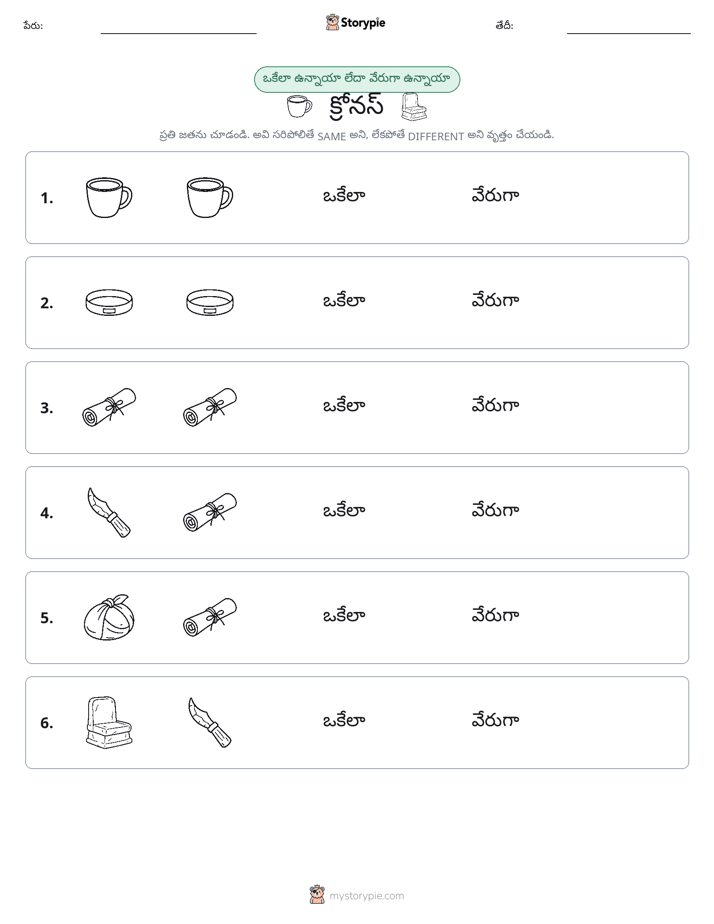 పేరు: ____ Storypie తేదీ: ____

ఒకేలా ఉన్నాయా లేదా వేరుగా ఉన్నాయా

క్రోనస్

ప్రతి జతను చూడండి. అవి సరిపోలితే SAME అని, లేకపోతే DIFFERENT అని వృత్తం చేయండి.

1. ఒకేలా వేరుగా

2. ఒకేలా వేరుగా

3. ఒకేలా వేరుగా

4. ఒకేలా వేరుగా

5. ఒకేలా వేరుగా

6. ఒకేలా వేరుగా

mystorypie.com